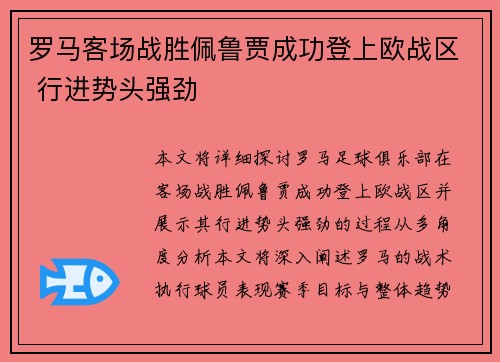 罗马客场战胜佩鲁贾成功登上欧战区 行进势头强劲

本文将详细探讨罗马足球俱乐部在客场战胜佩鲁贾成功登上欧战区并展示其行进势头强劲的过程从多角度分析本文将深入阐述罗马的战术执行球员表现赛季目标与整体趋势